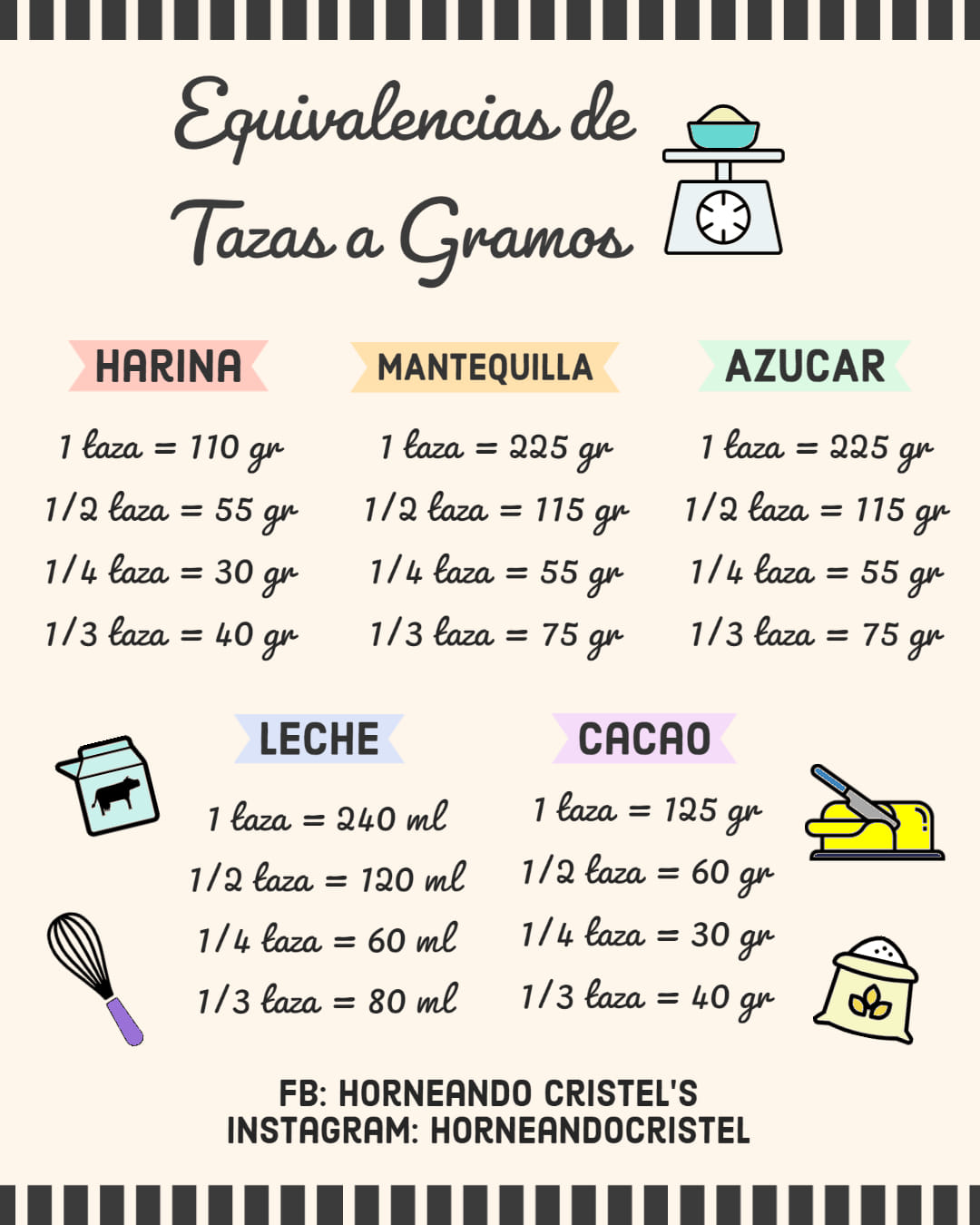 Equivalencias de Tazas a Gramos

HARINA

1 taza = 110 gr
1/2 taza = 55 gr
1/4 taza = 30 gr
1/3 taza = 40 gr

MANTEQUILLA

1 taza = 225 gr
1/2 taza = 115 gr
1/4 taza = 55 gr
1/3 taza = 75 gr

AZUCAR

1 taza = 225 gr
1/2 taza = 115 gr
1/4 taza = 55 gr
1/3 taza = 75 gr

LECHE

1 taza = 240 ml
1/2 taza = 120 ml
1/4 taza = 60 ml
1/3 taza = 80 ml

CACAO

1 taza = 125 gr
1/2 taza = 60 gr
1/4 taza = 30 gr
1/3 taza = 40 gr

FB: HORNEANDO CRISTEL'S
INSTAGRAM: HORNEANDOCRISTEL